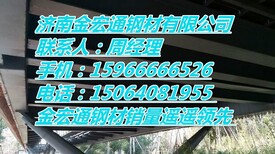 济南金宏通钢材有限公司
联系人：周经理
手机：15966666526
电话：15064081955
金宏通钢材销量遥遥领先